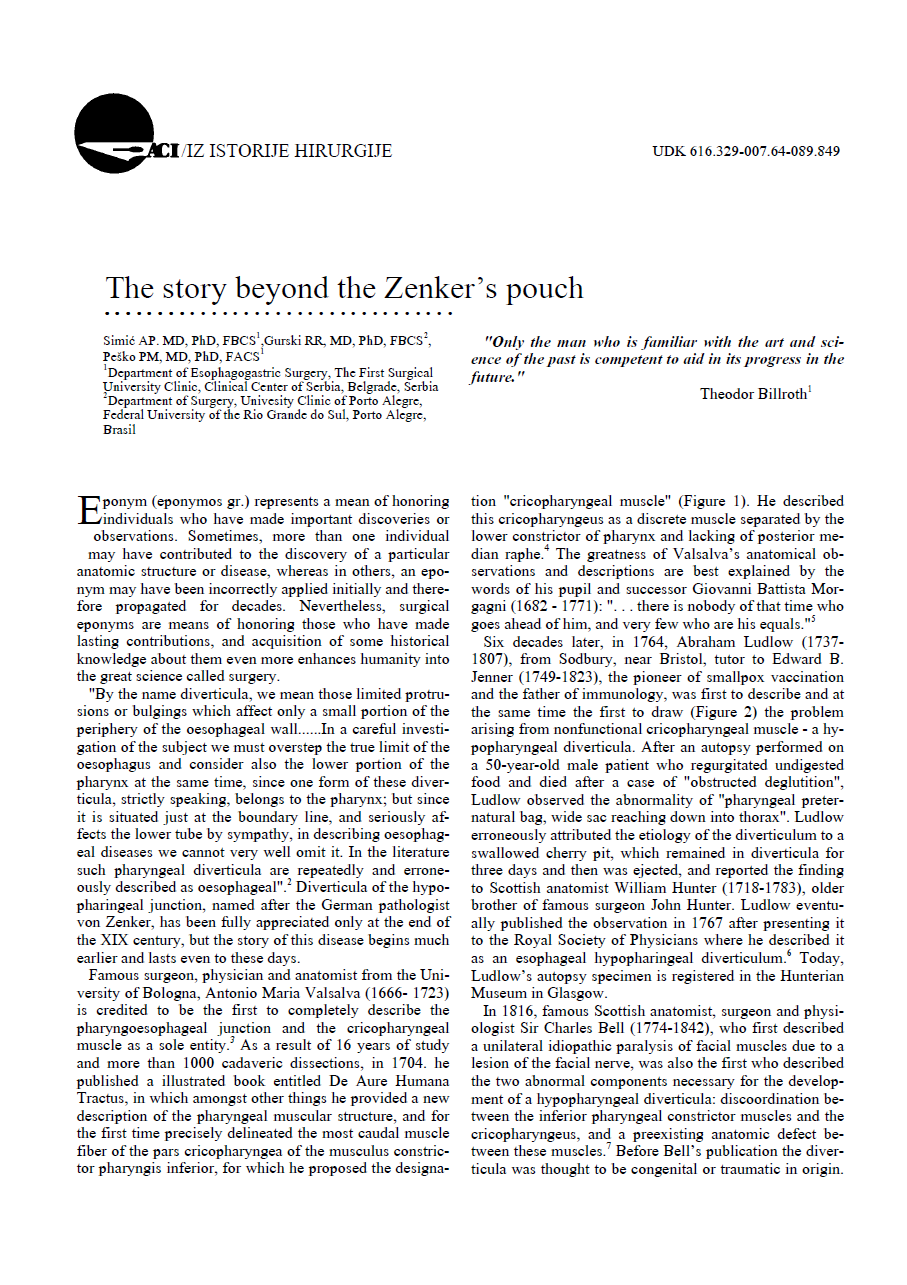 ACI/IZ ISTORIJE HIRURGIJE

UDK 616.329-007.64-089.849

The story beyond the Zenker's pouch

Simić AP. MD, PhD, FBCS$^1$,Gurski RR, MD, PhD, FBCS$^2$, Peško PM, MD, PhD, FACS$^1$
$^1$Department of Esophagogastric Surgery, The First Surgical University Clinic, Clinical Center of Serbia, Belgrade, Serbia
$^2$Department of Surgery, Univesity Clinic of Porto Alegre, Federal University of the Rio Grande do Sul, Porto Alegre, Brasil

"Only the man who is familiar with the art and science of the past is competent to aid in its progress in the future."

Theodor Billroth$^1$

Eponym (eponymos gr.) represents a mean of honoring individuals who have made important discoveries or observations. Sometimes, more than one individual may have contributed to the discovery of a particular anatomic structure or disease, whereas in others, an eponym may have been incorrectly applied initially and therefore propagated for decades. Nevertheless, surgical eponyms are means of honoring those who have made lasting contributions, and acquisition of some historical knowledge about them even more enhances humanity into the great science called surgery.

"By the name diverticula, we mean those limited protrusions or bulgings which affect only a small portion of the periphery of the oesophageal wall......In a careful investigation of the subject we must overstep the true limit of the oesophagus and consider also the lower portion of the pharynx at the same time, since one form of these diverticula, strictly speaking, belongs to the pharynx; but since it is situated just at the boundary line, and seriously affects the lower tube by sympathy, in describing oesophageal diseases we cannot very well omit it. In the literature such pharyngeal diverticula are repeatedly and erroneously described as oesophageal".$^2$ Diverticula of the hypopharingeal junction, named after the German pathologist von Zenker, has been fully appreciated only at the end of the XIX century, but the story of this disease begins much earlier and lasts even to these days.

Famous surgeon, physician and anatomist from the University of Bologna, Antonio Maria Valsalva (1666- 1723) is credited to be the first to completely describe the pharyngoesophageal junction and the cricopharyngeal muscle as a sole entity.$^3$ As a result of 16 years of study and more than 1000 cadaveric dissections, in 1704. he published a illustrated book entitled De Aure Humana Tractus, in which amongst other things he provided a new description of the pharyngeal muscular structure, and for the first time precisely delineated the most caudal muscle fiber of the pars cricopharyngea of the musculus constrictor pharyngis inferior, for which he proposed the designation "cricopharyngeal muscle" (Figure 1). He described this cricopharyngeus as a discrete muscle separated by the lower constrictor of pharynx and lacking of posterior median raphe.$^4$ The greatness of Valsalva's anatomical observations and descriptions are best explained by the words of his pupil and successor Giovanni Battista Morgagni (1682 - 1771): ". . . there is nobody of that time who goes ahead of him, and very few who are his equals."$^5$

Six decades later, in 1764, Abraham Ludlow (1737-1807), from Sodbury, near Bristol, tutor to Edward B. Jenner (1749-1823), the pioneer of smallpox vaccination and the father of immunology, was first to describe and at the same time the first to draw (Figure 2) the problem arising from nonfunctional cricopharyngeal muscle - a hypopharyngeal diverticula. After an autopsy performed on a 50-year-old male patient who regurgitated undigested food and died after a case of "obstructed deglutition", Ludlow observed the abnormality of "pharyngeal preternatural bag, wide sac reaching down into thorax". Ludlow erroneously attributed the etiology of the diverticulum to a swallowed cherry pit, which remained in diverticula for three days and then was ejected, and reported the finding to Scottish anatomist William Hunter (1718-1783), older brother of famous surgeon John Hunter. Ludlow eventually published the observation in 1767 after presenting it to the Royal Society of Physicians where he described it as an esophageal hypopharingeal diverticulum.$^6$ Today, Ludlow's autopsy specimen is registered in the Hunterian Museum in Glasgow.

In 1816, famous Scottish anatomist, surgeon and physiologist Sir Charles Bell (1774-1842), who first described a unilateral idiopathic paralysis of facial muscles due to a lesion of the facial nerve, was also the first who described the two abnormal components necessary for the development of a hypopharyngeal diverticula: discoordination between the inferior pharyngeal constrictor muscles and the cricopharyngeus, and a preexisting anatomic defect between these muscles.$^7$ Before Bell's publication the diverticula was thought to be congenital or traumatic in origin.